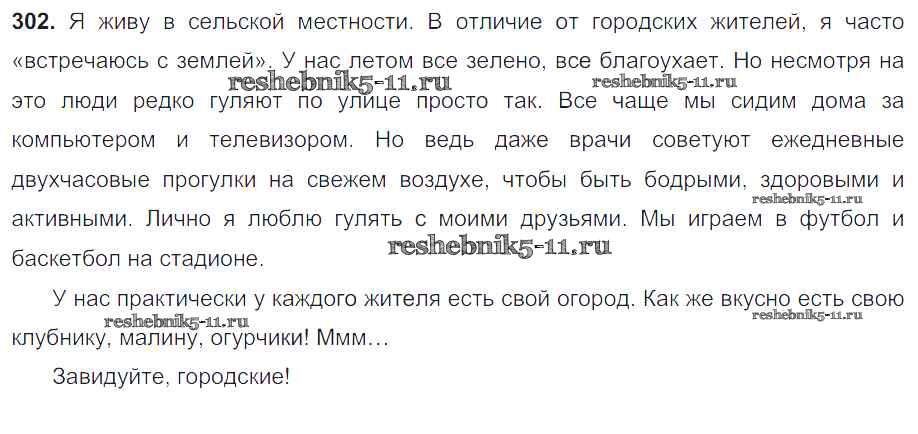 302. Я живу в сельской местности. В отличие от городских жителей, я часто «встречаюсь с землей». У нас летом все зелено, все благоухает. Но несмотря на это люди редко гуляют по улице просто так. Все чаще мы сидим дома за компьютером и телевизором. Но ведь даже врачи советуют ежедневные двухчасовые прогулки на свежем воздухе, чтобы быть бодрыми, здоровыми и активными. Лично я люблю гулять с моими друзьями. Мы играем в футбол и баскетбол на стадионе.

У нас практически у каждого жителя есть свой огород. Как же вкусно есть свою клубнику, малину, огурчики! Ммм...

Завидуйте, городские!

reshebnik5-11.ru